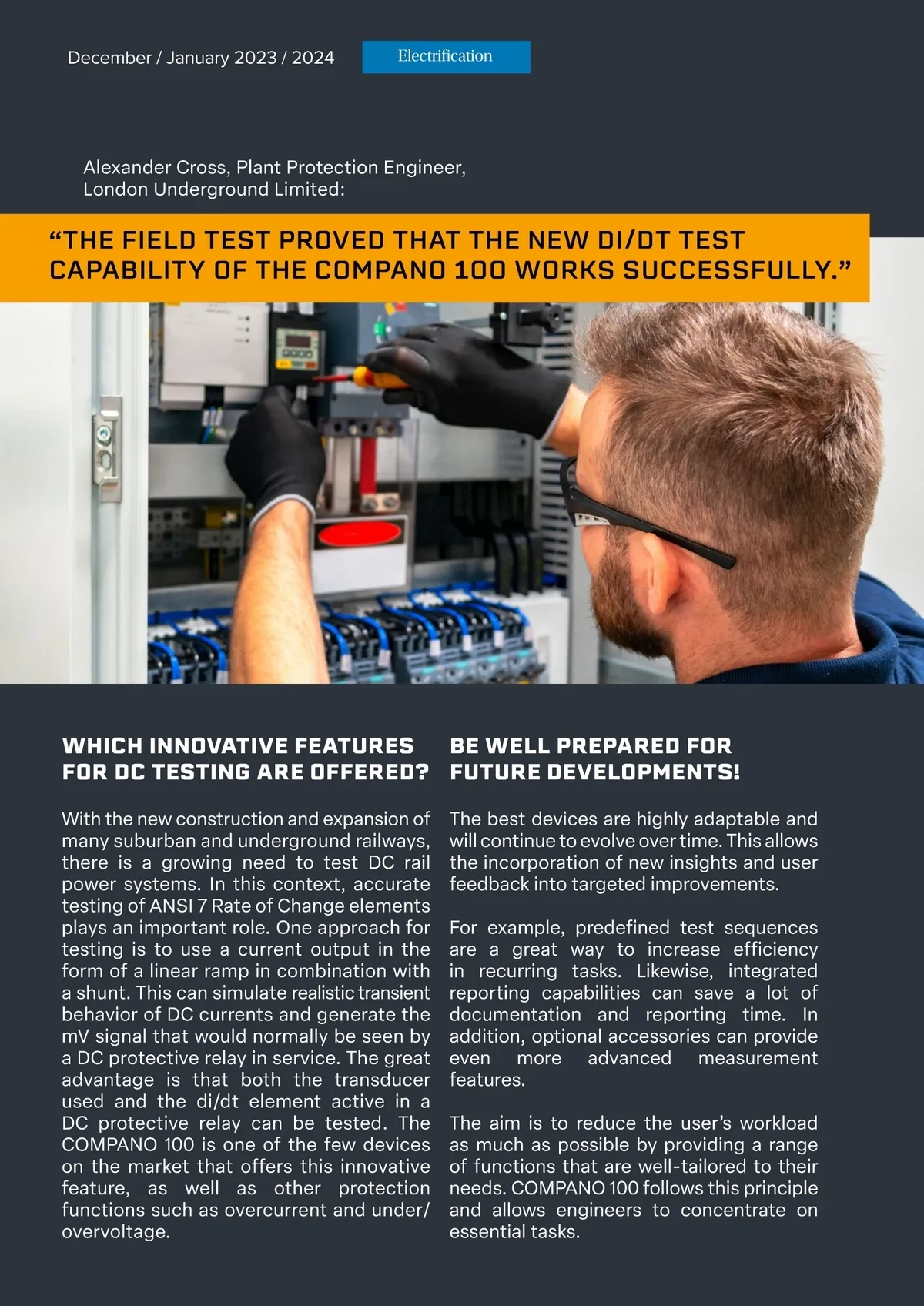 December / January 2023 / 2024

Electrification

Alexander Cross, Plant Protection Engineer, London Underground Limited:

“THE FIELD TEST PROVED THAT THE NEW DI/DT TEST CAPABILITY OF THE COMPANO 100 WORKS SUCCESSFULLY.”

WHICH INNOVATIVE FEATURES FOR DC TESTING ARE OFFERED?

With the new construction and expansion of many suburban and underground railways, there is a growing need to test DC rail power systems. In this context, accurate testing of ANSI 7 Rate of Change elements plays an important role. One approach for testing is to use a current output in the form of a linear ramp in combination with a shunt. This can simulate realistic transient behavior of DC currents and generate the mV signal that would normally be seen by a DC protective relay in service. The great advantage is that both the transducer used and the di/dt element active in a DC protective relay can be tested. The COMPANO 100 is one of the few devices on the market that offers this innovative feature, as well as other protection functions such as overcurrent and under/overvoltage.

BE WELL PREPARED FOR FUTURE DEVELOPMENTS!

The best devices are highly adaptable and will continue to evolve over time. This allows the incorporation of new insights and user feedback into targeted improvements.

For example, predefined test sequences are a great way to increase efficiency in recurring tasks. Likewise, integrated reporting capabilities can save a lot of documentation and reporting time. In addition, optional accessories can provide even more advanced measurement features.

The aim is to reduce the user’s workload as much as possible by providing a range of functions that are well-tailored to their needs. COMPANO 100 follows this principle and allows engineers to concentrate on essential tasks.